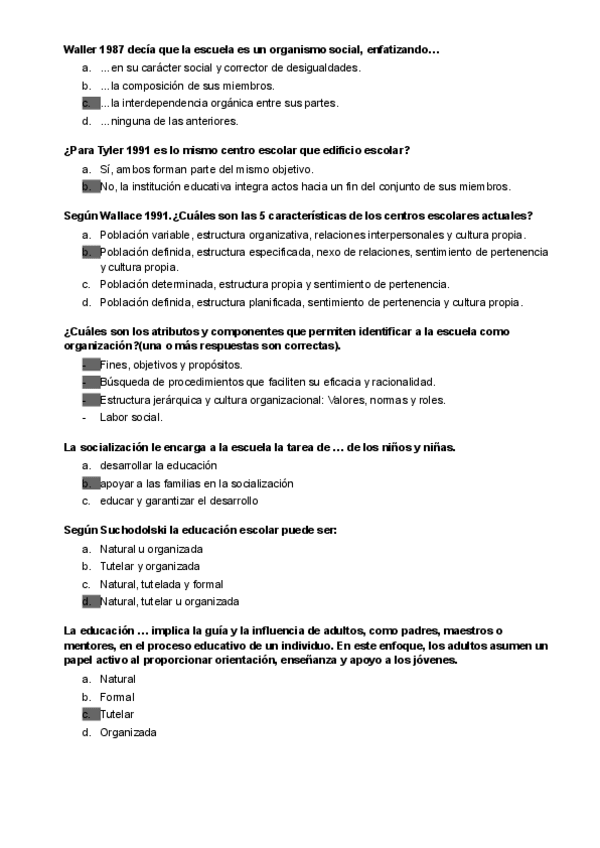 Waller 1987 decía que la escuela es un organismo social, enfatizando…

a. …en su carácter social y corrector de desigualdades.
b. …la composición de sus miembros.
c. …la interdependencia orgánica entre sus partes.
d. …ninguna de las anteriores.

¿Para Tyler 1991 es lo mismo centro escolar que edificio escolar?

a. Sí, ambos forman parte del mismo objetivo.
b. No, la institución educativa integra actos hacia un fin del conjunto de sus miembros.

Según Wallace 1991. ¿Cuáles son las 5 características de los centros escolares actuales?

a. Población variable, estructura organizativa, relaciones interpersonales y cultura propia.
b. Población definida, estructura especificada, nexo de relaciones, sentimiento de pertenencia y cultura propia.
c. Población determinada, estructura propia y sentimiento de pertenencia.
d. Población definida, estructura planificada, sentimiento de pertenencia y cultura propia.

¿Cuáles son los atributos y componentes que permiten identificar a la escuela como organización?(una o más respuestas son correctas).

- Fines, objetivos y propósitos.
- Búsqueda de procedimientos que faciliten su eficacia y racionalidad.
- Estructura jerárquica y cultura organizacional: Valores, normas y roles.
- Labor social.

La socialización le encarga a la escuela la tarea de … de los niños y niñas.

a. desarrollar la educación
b. apoyar a las familias en la socialización
c. educar y garantizar el desarrollo

Según Suchodolski la educación escolar puede ser:

a. Natural u organizada
b. Tutelar y organizada
c. Natural, tutelada y formal
d. Natural, tutelar u organizada

La educación … implica la guía y la influencia de adultos, como padres, maestros o mentores, en el proceso educativo de un individuo. En este enfoque, los adultos asumen un papel activo al proporcionar orientación, enseñanza y apoyo a los jóvenes.

a. Natural
b. Formal
c. Tutelar
d. Organizada